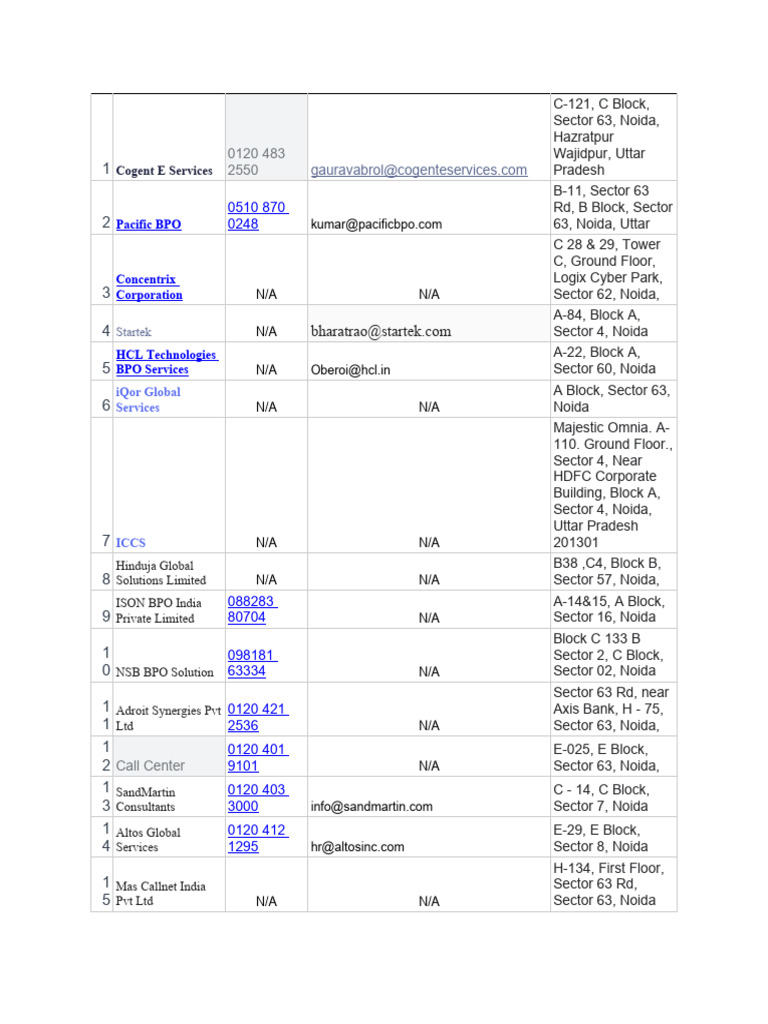 | | | | | |
|---|---|---|---|---|
| 1 | Cogent E Services | 0120 483 2550 | gauravabrol@cogenteservices.com | C-121, C Block, Sector 63, Noida, Hazratpur Wajidpur, Uttar Pradesh |
| 2 | Pacific BPO | 0510 870 0248 | kumar@pacificbpo.com | B-11, Sector 63 Rd, B Block, Sector 63, Noida, Uttar |
| 3 | Concentrix Corporation | N/A | N/A | C 28 & 29, Tower C, Ground Floor, Logix Cyber Park, Sector 62, Noida, |
| 4 | Startek | N/A | bharatrao@startek.com | A-84, Block A, Sector 4, Noida |
| 5 | HCL Technologies BPO Services | N/A | Oberoi@hcl.in | A-22, Block A, Sector 60, Noida |
| 6 | iQor Global Services | N/A | N/A | A Block, Sector 63, Noida |
| 7 | ICCS | N/A | N/A | Majestic Omnia. A-110. Ground Floor., Sector 4, Near HDFC Corporate Building, Block A, Sector 4, Noida, Uttar Pradesh 201301 |
| 8 | Hinduja Global Solutions Limited | N/A | N/A | B38 ,C4, Block B, Sector 57, Noida, |
| 9 | ISON BPO India Private Limited | 088283 80704 | N/A | A-14&15, A Block, Sector 16, Noida |
| 10 | NSB BPO Solution | 098181 63334 | N/A | Block C 133 B Sector 2, C Block, Sector 02, Noida |
| 11 | Adroit Synergies Pvt Ltd | 0120 421 2536 | N/A | Sector 63 Rd, near Axis Bank, H - 75, Sector 63, Noida, |
| 12 | Call Center | 0120 401 9101 | N/A | E-025, E Block, Sector 63, Noida, |
| 13 | SandMartin Consultants | 0120 403 3000 | info@sandmartin.com | C - 14, C Block, Sector 7, Noida |
| 14 | Altos Global Services | 0120 412 1295 | hr@altosinc.com | E-29, E Block, Sector 8, Noida |
| 15 | Mas Callnet India Pvt Ltd | N/A | N/A | H-134, First Floor, Sector 63 Rd, Sector 63, Noida |